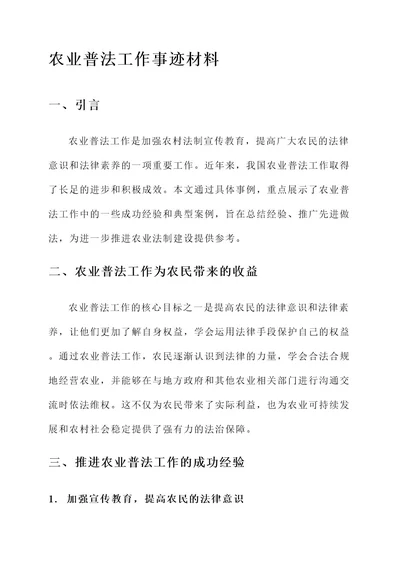 农业普法工作事迹材料

一、引言

农业普法工作是加强农村法制宣传教育，提高广大农民的法律意识和法律素养的一项重要工作。近年来，我国农业普法工作取得了长足的进步和积极成效。本文通过具体事例，重点展示了农业普法工作中的一些成功经验和典型案例，旨在总结经验、推广先进做法，为进一步推进农业法制建设提供参考。

二、农业普法工作为农民带来的收益

农业普法工作的核心目标之一是提高农民的法律意识和法律素养，让他们更加了解自身权益，学会运用法律手段保护自己的权益。通过农业普法工作，农民逐渐认识到法律的力量，学会合法合规地经营农业，并能够在与地方政府和其他农业相关部门进行沟通交流时依法维权。这不仅为农民带来了实际利益，也为农业可持续发展和农村社会稳定提供了强有力的法治保障。

三、推进农业普法工作的成功经验

1. 加强宣传教育，提高农民的法律意识